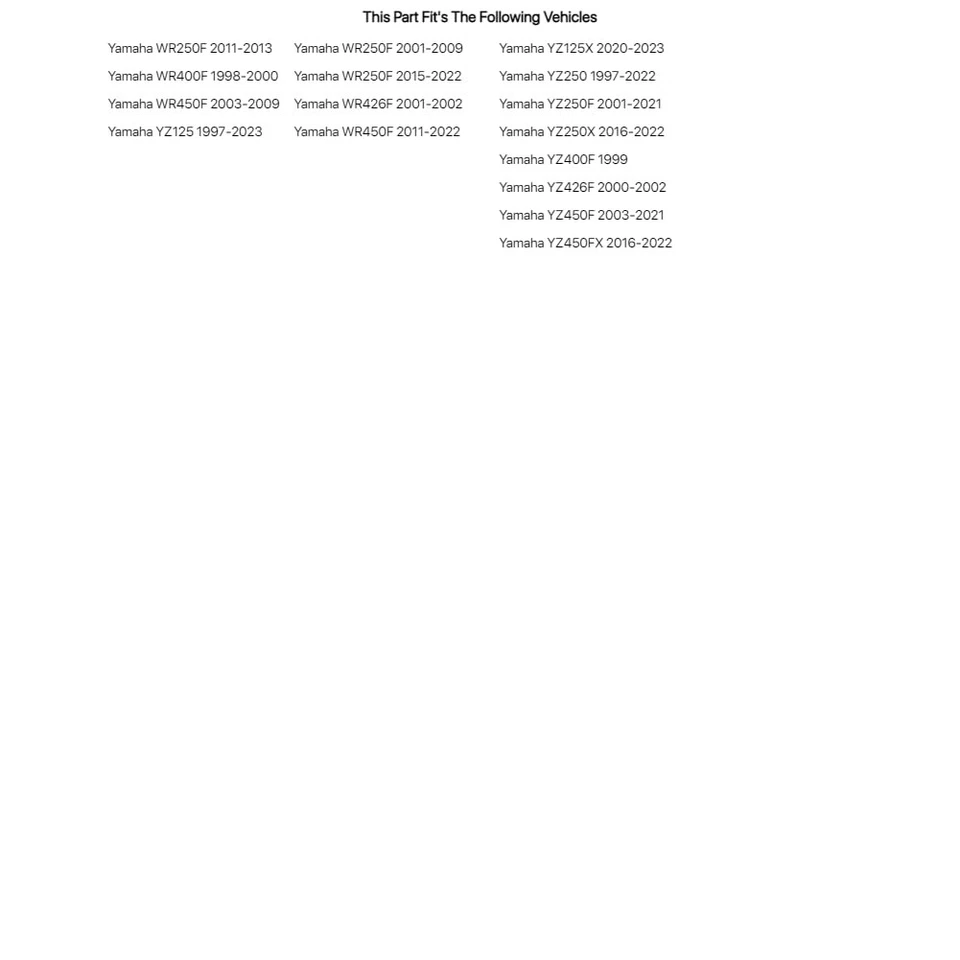 This Part Fit's The Following Vehicles

Yamaha WR250F 2011-2013
Yamaha WR400F 1998-2000
Yamaha WR450F 2003-2009
Yamaha YZ125 1997-2023

Yamaha WR250F 2001-2009
Yamaha WR250F 2015-2022
Yamaha WR426F 2001-2002
Yamaha WR450F 2011-2022

Yamaha YZ125X 2020-2023
Yamaha YZ250 1997-2022
Yamaha YZ250F 2001-2021
Yamaha YZ250X 2016-2022
Yamaha YZ400F 1999
Yamaha YZ426F 2000-2002
Yamaha YZ450F 2003-2021
Yamaha YZ450FX 2016-2022